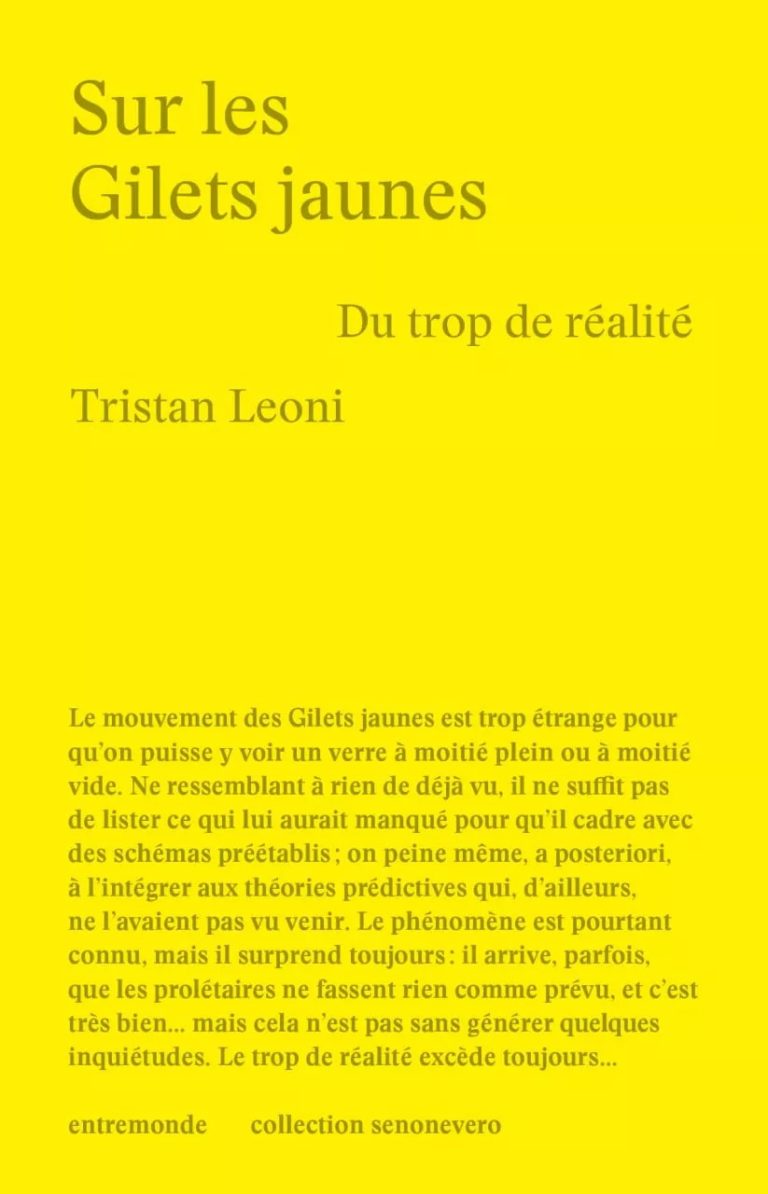 Sur les Gilets jaunes

Du trop de réalité

Tristan Leoni

Le mouvement des Gilets jaunes est trop étrange pour qu'on puisse y voir un verre à moitié plein ou à moitié vide. Ne ressemblant à rien de déjà vu, il ne suffit pas de lister ce qui lui aurait manqué pour qu'il cadre avec des schémas préétablis ; on peine même, a posteriori, à l'intégrer aux théories prédictives qui, d'ailleurs, ne l'avaient pas vu venir. Le phénomène est pourtant connu, mais il surprend toujours : il arrive, parfois, que les prolétaires ne fassent rien comme prévu, et c'est très bien... mais cela n'est pas sans générer quelques inquiétudes. Le trop de réalité excède toujours...

entremonde collection senonevero